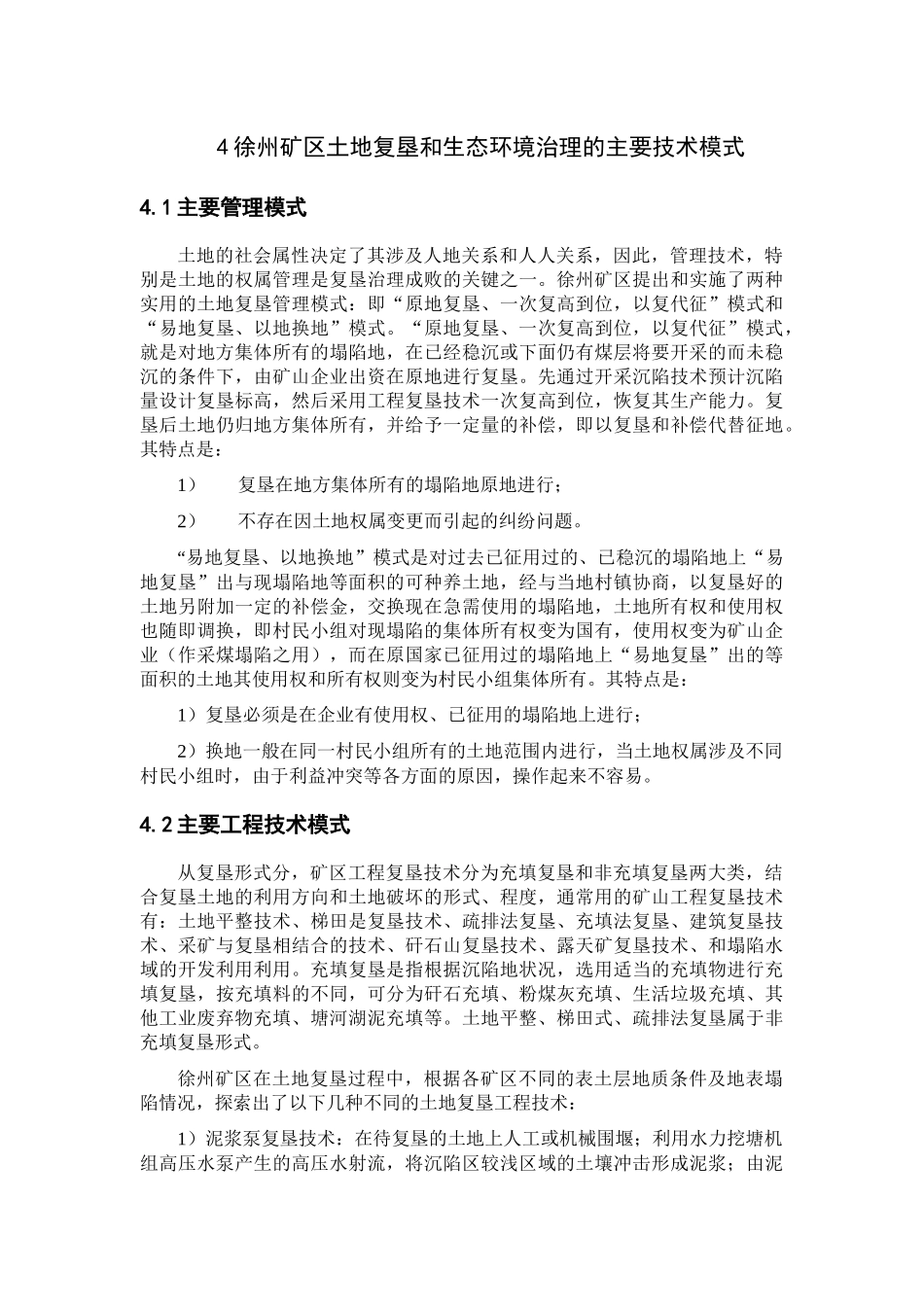 4 徐州矿区土地复垦和生态环境治理的主要技术模式

4.1 主要管理模式

土地的社会属性决定了其涉及人地关系和人人关系，因此，管理技术，特别是土地的权属管理是复垦治理成败的关键之一。徐州矿区提出和实施了两种实用的土地复垦管理模式：即“原地复垦、一次复高到位，以复代征”模式和“易地复垦、以地换地”模式。“原地复垦、一次复高到位，以复代征”模式，就是对地方集体所有的塌陷地，在已经稳沉或下面仍有煤层将要开采的而未稳沉的条件下，由矿山企业出资在原地进行复垦。先通过开采沉陷技术预计沉陷量设计复垦标高，然后采用工程复垦技术一次复高到位，恢复其生产能力。复垦后土地仍归地方集体所有，并给予一定量的补偿，即以复垦和补偿代替征地。其特点是：

1）　复垦在地方集体所有的塌陷地原地进行；

2）　不存在因土地权属变更而引起的纠纷问题。

“易地复垦、以地换地”模式是对过去已征用过的、已稳沉的塌陷地上“易地复垦”出与现塌陷地等面积的可种养土地，经与当地村镇协商，以复垦好的土地另附加一定的补偿金，交换现在急需使用的塌陷地，土地所有权和使用权也随即调换，即村民小组对现塌陷的集体所有权变为国有，使用权变为矿山企业（作采煤塌陷之用），而在原国家已征用过的塌陷地上“易地复垦”出的等面积的土地其使用权和所有权则变为村民小组集体所有。其特点是：

1）复垦必须是在企业有使用权、已征用的塌陷地上进行；

2）换地一般在同一村民小组所有的土地范围内进行，当土地权属涉及不同村民小组时，由于利益冲突等各方面的原因，操作起来不容易。

4.2 主要工程技术模式

从复垦形式分，矿区工程复垦技术分为充填复垦和非充填复垦两大类，结合复垦土地的利用方向和土地破坏的形式、程度，通常用的矿山工程复垦技术有：土地平整技术、梯田是复垦技术、疏排法复垦、充填法复垦、建筑复垦技术、采矿与复垦相结合的技术、矸石山复垦技术、露天矿复垦技术、和塌陷水域的开发利用利用。充填复垦是指根据沉陷地状况，选用适当的充填物进行充填复垦，按充填料的不同，可分为矸石充填、粉煤灰充填、生活垃圾充填、其他工业废弃物充填、塘河湖泥充填等。土地平整、梯田式、疏排法复垦属于非充填复垦形式。

徐州矿区在土地复垦过程中，根据各矿区不同的表土层地质条件及地表塌陷情况，探索出了以下几种不同的土地复垦工程技术：

1）泥浆泵复垦技术：在待复垦的土地上人工或机械围堰；利用水力挖塘机组高压水泵产生的高压水射流，将沉陷区较浅区域的土壤冲击形成泥浆；由泥